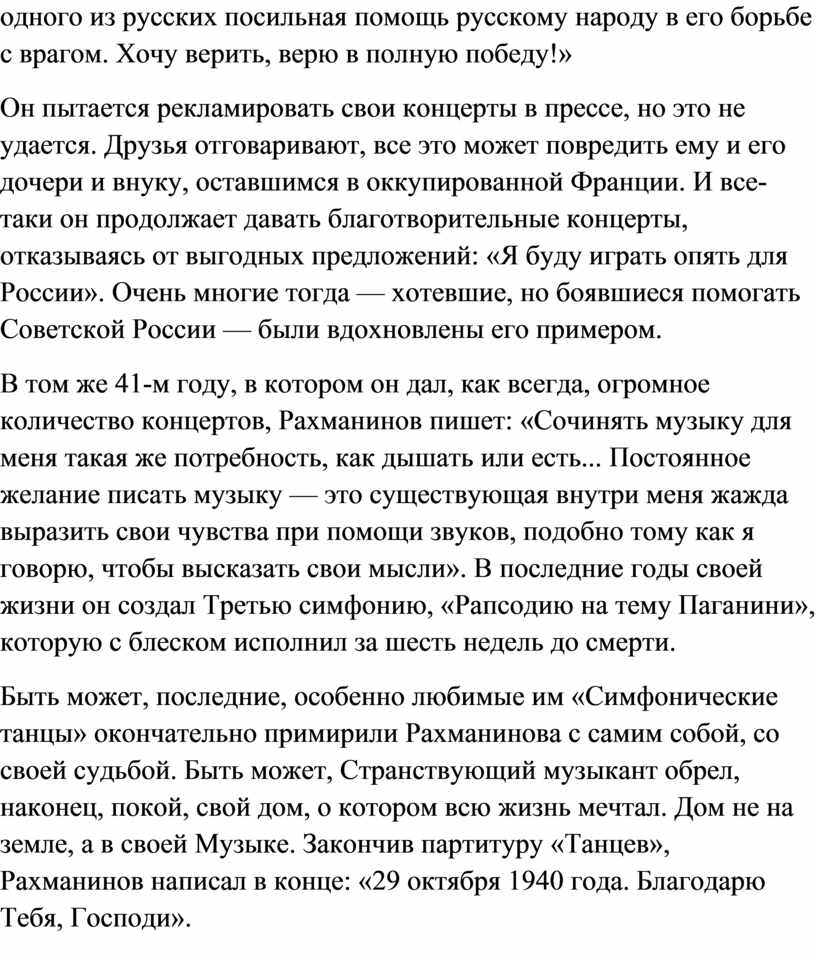 одного из русских посильная помощь русскому народу в его борьбе с врагом. Хочу верить, верю в полную победу!»

Он пытается рекламировать свои концерты в прессе, но это не удается. Друзья отговаривают, все это может повредить ему и его дочери и внуку, оставшимся в оккупированной Франции. И все-таки он продолжает давать благотворительные концерты, отказываясь от выгодных предложений: «Я буду играть опять для России». Очень многие тогда — хотевшие, но боявшиеся помогать Советской России — были вдохновлены его примером.

В том же 41-м году, в котором он дал, как всегда, огромное количество концертов, Рахманинов пишет: «Сочинять музыку для меня такая же потребность, как дышать или есть... Постоянное желание писать музыку — это существующая внутри меня жажда выразить свои чувства при помощи звуков, подобно тому как я говорю, чтобы высказать свои мысли». В последние годы своей жизни он создал Третью симфонию, «Рапсодию на тему Паганини», которую с блеском исполнил за шесть недель до смерти.

Быть может, последние, особенно любимые им «Симфонические танцы» окончательно примирили Рахманинова с самим собой, со своей судьбой. Быть может, Странствующий музыкант обрел, наконец, покой, свой дом, о котором всю жизнь мечтал. Дом не на земле, а в своей Музыке. Закончив партитуру «Танцев», Рахманинов написал в конце: «29 октября 1940 года. Благодарю Тебя, Господи».